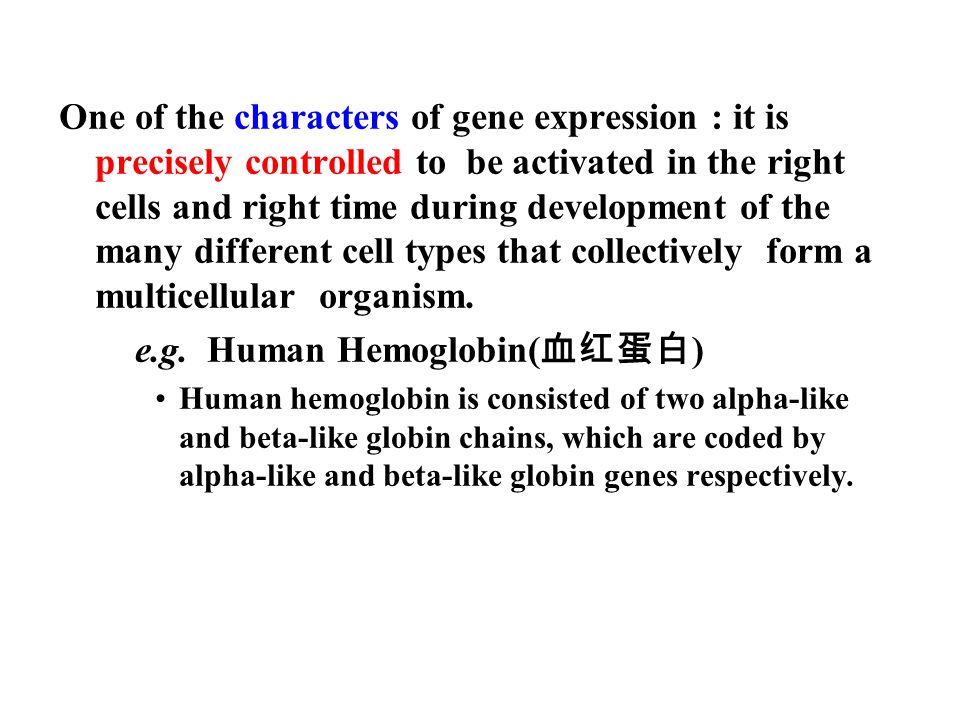 One of the characters of gene expression : it is precisely controlled to be activated in the right cells and right time during development of the many different cell types that collectively form a multicellular organism.

e.g. Human Hemoglobin(血红蛋白)

• Human hemoglobin is consisted of two alpha-like and beta-like globin chains, which are coded by alpha-like and beta-like globin genes respectively.